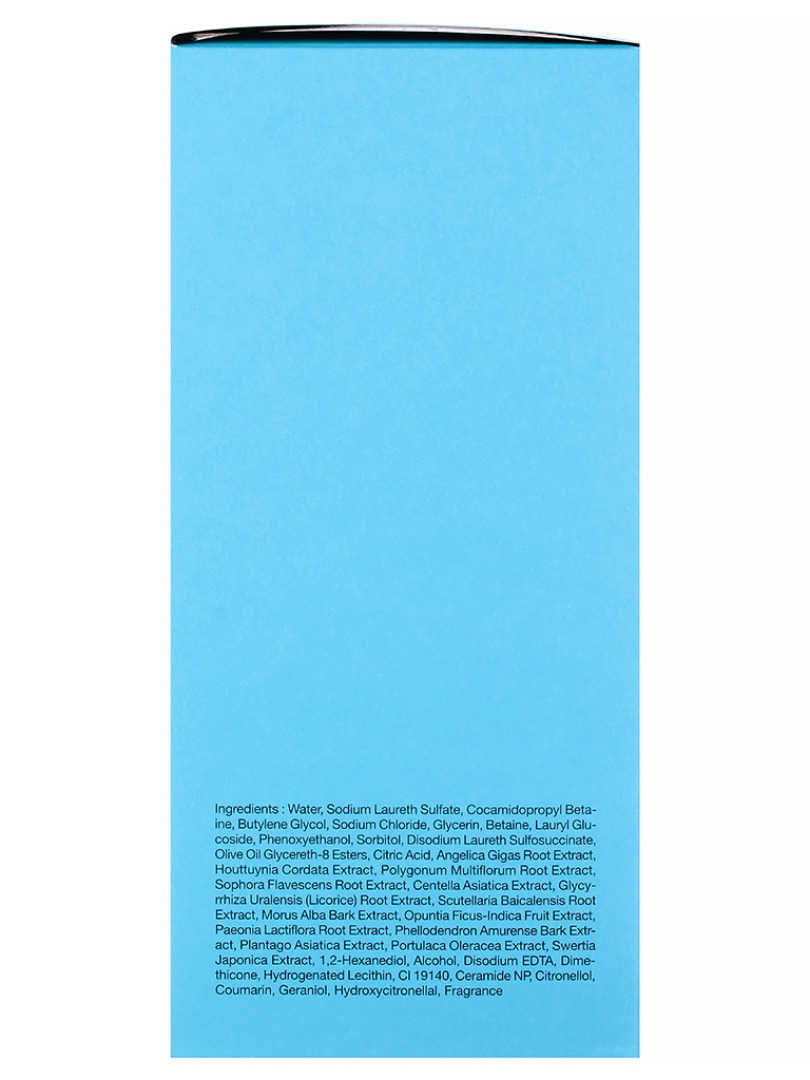 Ingredients : Water, Sodium Laureth Sulfate, Cocamidopropyl Betaine, Butylene Glycol, Sodium Chloride, Glycerin, Betaine, Lauryl Glucoside, Phenoxyethanol, Sorbitol, Disodium Laureth Sulfosuccinate, Olive Oil Glycereth-8 Esters, Citric Acid, Angelica Gigas Root Extract, Houttuynia Cordata Extract, Polygonum Multiflorum Root Extract, Sophora Flavescens Root Extract, Centella Asiatica Extract, Glycyrrhiza Uralensis (Licorice) Root Extract, Scutellaria Baicalensis Root Extract, Morus Alba Bark Extract, Opuntia Ficus-Indica Fruit Extract, Paeonia Lactiflora Root Extract, Phellodendron Amurense Bark Extract, Plantago Asiatica Extract, Portulaca Oleracea Extract, Swertia Japonica Extract, 1,2-Hexanediol, Alcohol, Disodium EDTA, Dimethicone, Hydrogenated Lecithin, CI 19140, Ceramide NP, Citronellol, Coumarin, Geraniol, Hydroxycitronellal, Fragrance